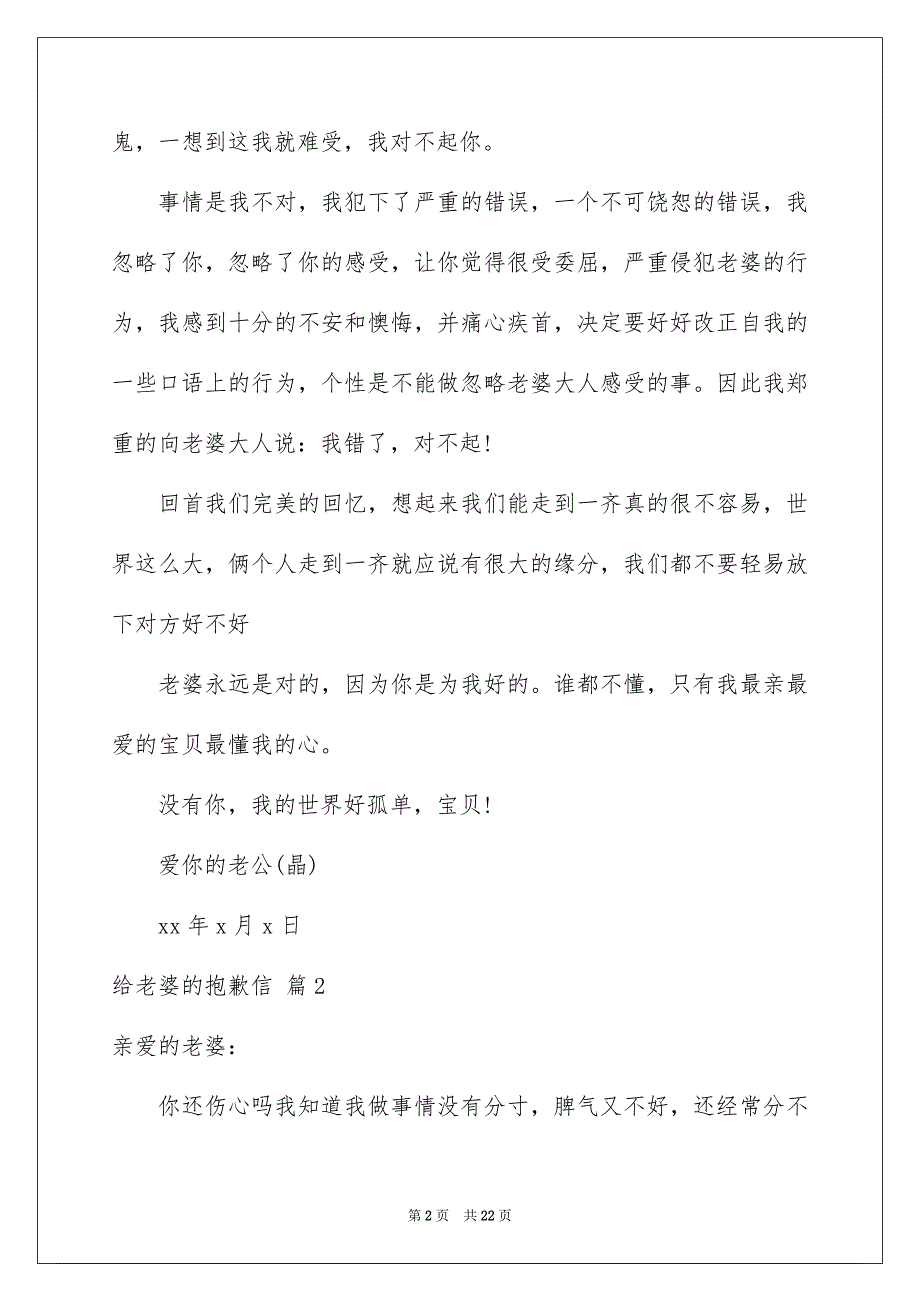 鬼，一想到这我就难受，我对不起你。

事情是我不对，我犯下了严重的错误，一个不可饶恕的错误，我忽略了你，忽略了你的感受，让你觉得很受委屈，严重侵犯老婆的行为，我感到十分的不安和懊悔，并痛心疾首，决定要好好改正自我的一些口语上的行为，个性是不能做忽略老婆大人感受的事。因此我郑重的向老婆大人说：我错了，对不起!

回首我们完美的回忆，想起来我们能走到一齐真的很不容易，世界这么大，俩个人走到一齐就应说有很大的缘分，我们都不要轻易放下对方好不好

老婆永远是对的，因为你是为我好的。谁都不懂，只有我最亲最爱的宝贝最懂我的心。

没有你，我的世界好孤单，宝贝!

爱你的老公(晶)

xx 年 x 月 x 日

给老婆的抱歉信 篇 2

亲爱的老婆：

你还伤心吗我知道我做事情没有分寸，脾气又不好，还经常分不

第 2 页 共 22 页